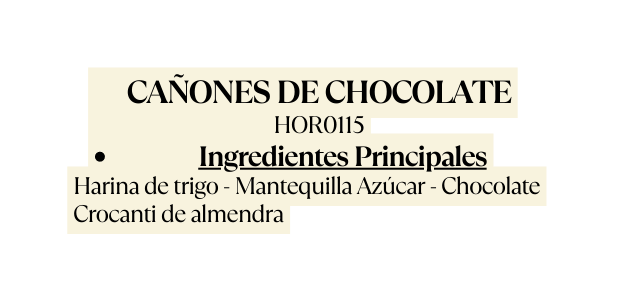 CAÑONES DE CHOCOLATE
HOR0115

• Ingredientes Principales

Harina de trigo - Mantequilla Azúcar - Chocolate Crocanti de almendra